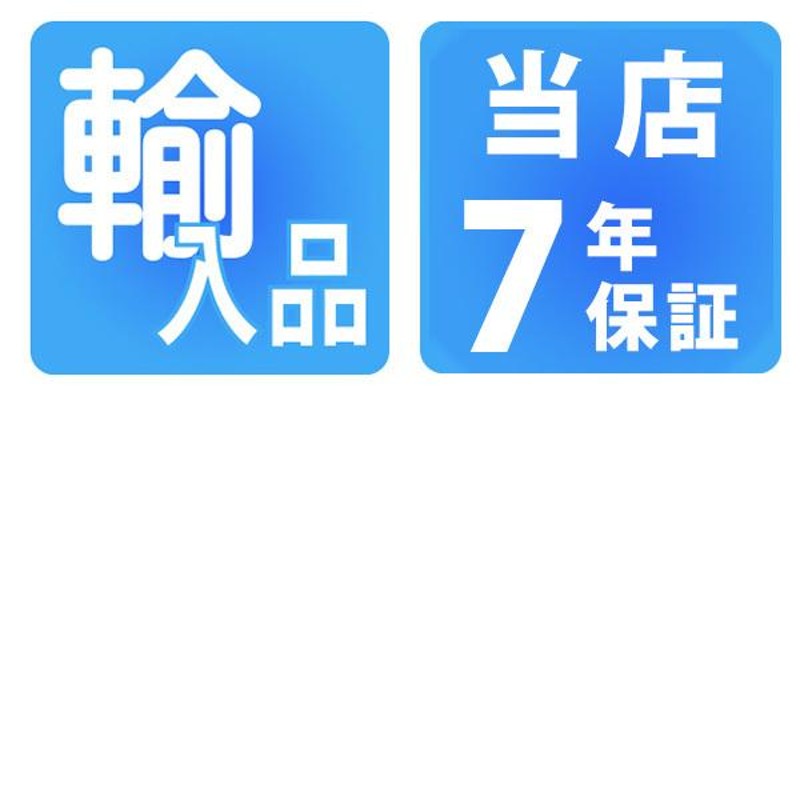 輸入品

当店
7年保証